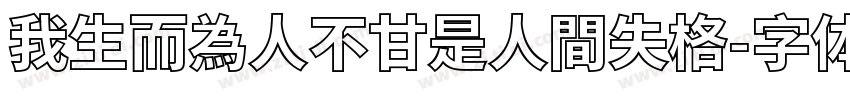 我生而為人不甘是人間失格-字体